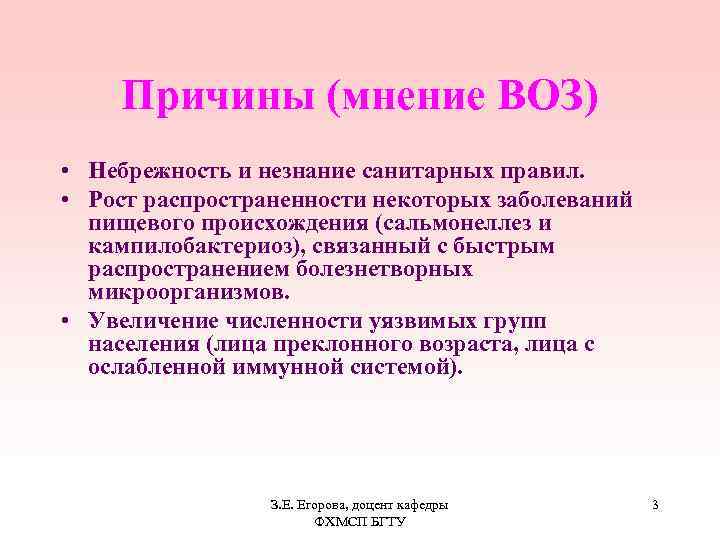 Причины (мнение ВОЗ)

• Небрежность и незнание санитарных правил.
• Рост распространенности некоторых заболеваний пищевого происхождения (сальмонеллез и кампилобактериоз), связанный с быстрым распространением болезнетворных микроорганизмов.
• Увеличение численности уязвимых групп населения (лица преклонного возраста, лица с ослабленной иммунной системой).

З.Е. Егорова, доцент кафедры ФХМСП БГТУ

3